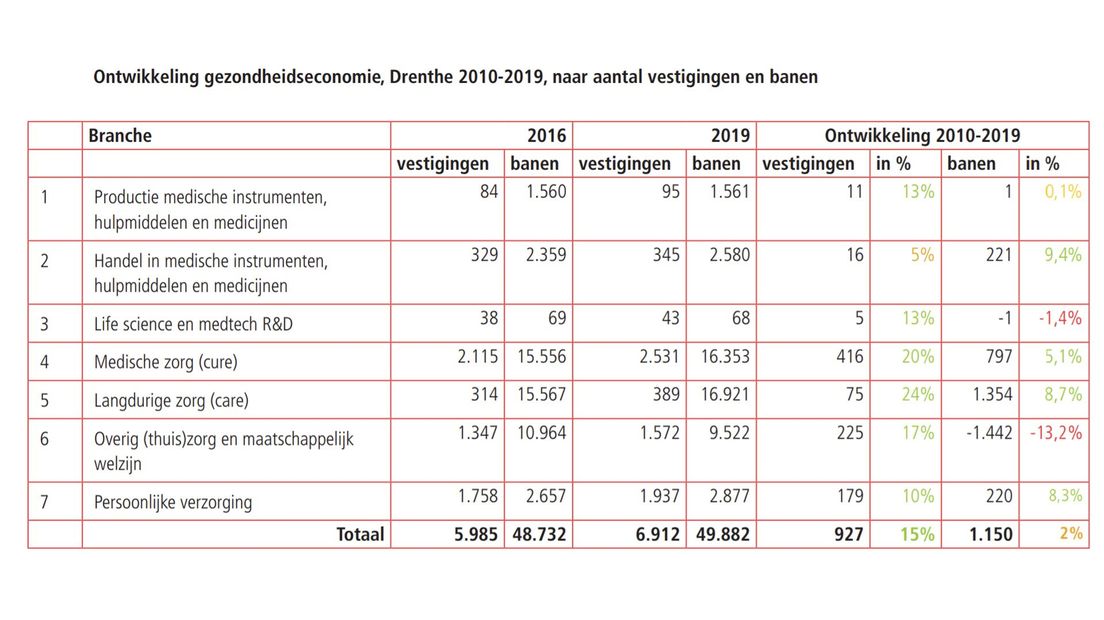 Ontwikkeling gezondheidseconomie, Drenthe 2010-2019, naar aantal vestigingen en banen

| | Branche | 2016 | | 2019 | | Ontwikkeling 2010-2019 | | | |
|---|---|---|---|---|---|---|---|---|---|
| | | vestigingen | banen | vestigingen | banen | vestigingen | in % | banen | in % |
| 1 | Productie medische instrumenten, hulpmiddelen en medicijnen | 84 | 1.560 | 95 | 1.561 | 11 | 13% | 1 | 0,1% |
| 2 | Handel in medische instrumenten, hulpmiddelen en medicijnen | 329 | 2.359 | 345 | 2.580 | 16 | 5% | 221 | 9,4% |
| 3 | Life science en medtech R&D | 38 | 69 | 43 | 68 | 5 | 13% | -1 | -1,4% |
| 4 | Medische zorg (cure) | 2.115 | 15.556 | 2.531 | 16.353 | 416 | 20% | 797 | 5,1% |
| 5 | Langdurige zorg (care) | 314 | 15.567 | 389 | 16.921 | 75 | 24% | 1.354 | 8,7% |
| 6 | Overig (thuis)zorg en maatschappelijk welzijn | 1.347 | 10.964 | 1.572 | 9.522 | 225 | 17% | -1.442 | -13,2% |
| 7 | Persoonlijke verzorging | 1.758 | 2.657 | 1.937 | 2.877 | 179 | 10% | 220 | 8,3% |
| | Totaal | 5.985 | 48.732 | 6.912 | 49.882 | 927 | 15% | 1.150 | 2% |